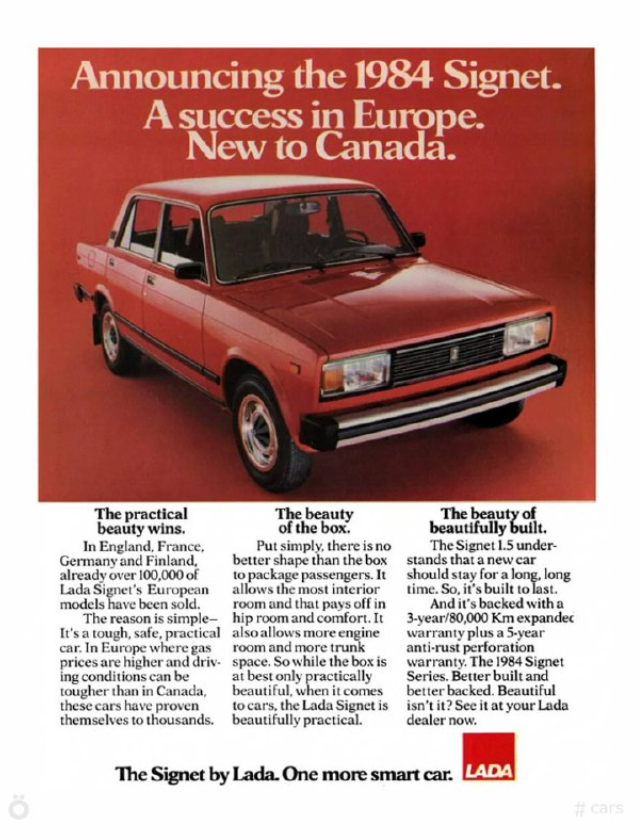 Announcing the 1984 Signet.
A success in Europe.
New to Canada.

The practical beauty wins.

In England, France, Germany and Finland, already over 100,000 of Lada Signet's European models have been sold.

The reason is simple– It's a tough, safe, practical car. In Europe where gas prices are higher and driving conditions can be tougher than in Canada, these cars have proven themselves to thousands.

The beauty of the box.

Put simply, there is no better shape than the box to package passengers. It allows the most interior room and that pays off in hip room and comfort. It also allows more engine room and more trunk space. So while the box is at best only practically beautiful, when it comes to cars, the Lada Signet is beautifully practical.

The beauty of beautifully built.

The Signet 1.5 understands that a new car should stay for a long, long time. So, it's built to last.

And it's backed with a 3-year/80,000 Km expandec warranty plus a 5-year anti-rust perforation warranty. The 1984 Signet Series. Better built and better backed. Beautiful isn't it? See it at your Lada dealer now.

The Signet by Lada. One more smart car.

LADA

# cars